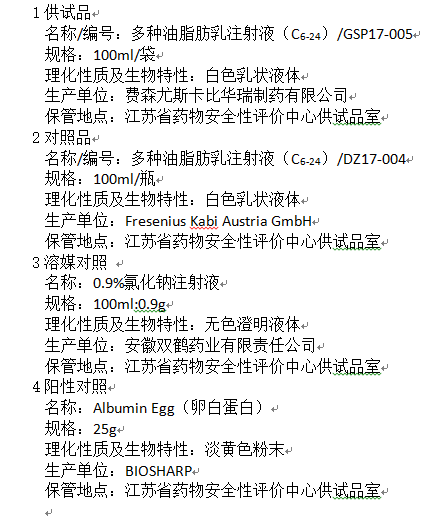 1 供试品
名称/编号：多种油脂肪乳注射液（$C_{6-24}$）/GSP17-005
规格：100ml/袋
理化性质及生物特性：白色乳状液体
生产单位：费森尤斯卡比华瑞制药有限公司
保管地点：江苏省药物安全性评价中心供试品室

2 对照品
名称/编号：多种油脂肪乳注射液（$C_{6-24}$）/DZ17-004
规格：100ml/瓶
理化性质及生物特性：白色乳状液体
生产单位：Fresenius Kabi Austria GmbH
保管地点：江苏省药物安全性评价中心供试品室

3 溶媒对照
名称：0.9%氯化钠注射液
规格：100ml:0.9g
理化性质及生物特性：无色澄明液体
生产单位：安徽双鹤药业有限责任公司
保管地点：江苏省药物安全性评价中心供试品室

4 阳性对照
名称：Albumin Egg（卵白蛋白）
规格：25g
理化性质及生物特性：淡黄色粉末
生产单位：BIOSHARP
保管地点：江苏省药物安全性评价中心供试品室